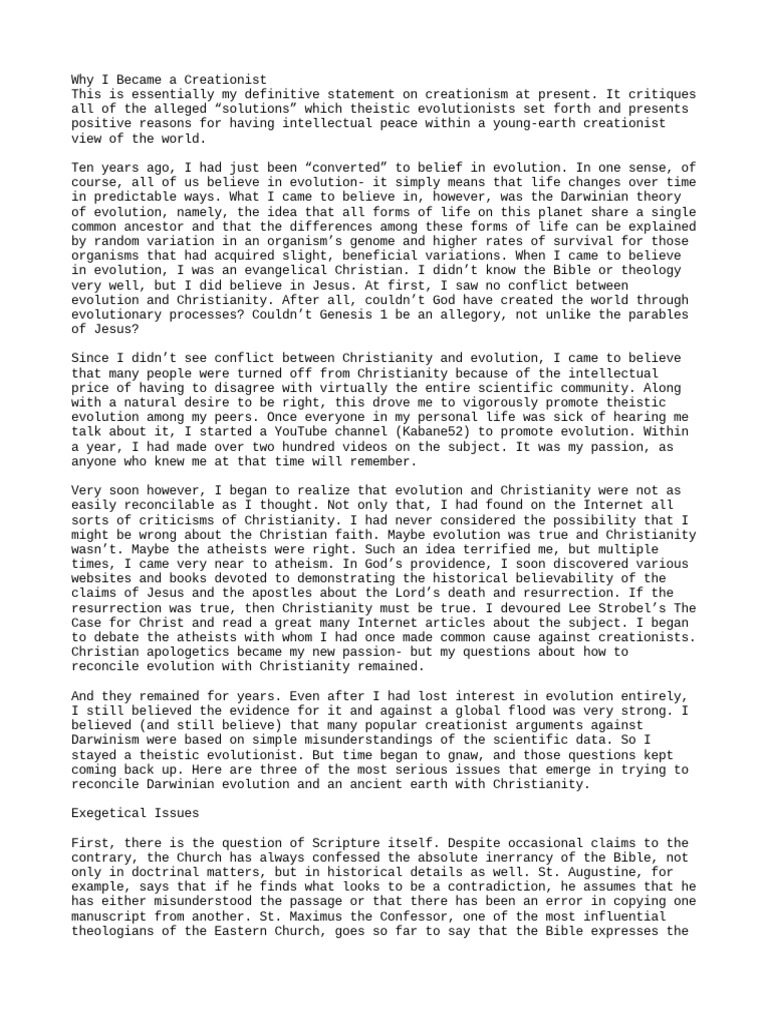 Why I Became a Creationist
This is essentially my definitive statement on creationism at present. It critiques all of the alleged “solutions” which theistic evolutionists set forth and presents positive reasons for having intellectual peace within a young-earth creationist view of the world.

Ten years ago, I had just been “converted” to belief in evolution. In one sense, of course, all of us believe in evolution- it simply means that life changes over time in predictable ways. What I came to believe in, however, was the Darwinian theory of evolution, namely, the idea that all forms of life on this planet share a single common ancestor and that the differences among these forms of life can be explained by random variation in an organism’s genome and higher rates of survival for those organisms that had acquired slight, beneficial variations. When I came to believe in evolution, I was an evangelical Christian. I didn’t know the Bible or theology very well, but I did believe in Jesus. At first, I saw no conflict between evolution and Christianity. After all, couldn’t God have created the world through evolutionary processes? Couldn’t Genesis 1 be an allegory, not unlike the parables of Jesus?

Since I didn’t see conflict between Christianity and evolution, I came to believe that many people were turned off from Christianity because of the intellectual price of having to disagree with virtually the entire scientific community. Along with a natural desire to be right, this drove me to vigorously promote theistic evolution among my peers. Once everyone in my personal life was sick of hearing me talk about it, I started a YouTube channel (Kabane52) to promote evolution. Within a year, I had made over two hundred videos on the subject. It was my passion, as anyone who knew me at that time will remember.

Very soon however, I began to realize that evolution and Christianity were not as easily reconcilable as I thought. Not only that, I had found on the Internet all sorts of criticisms of Christianity. I had never considered the possibility that I might be wrong about the Christian faith. Maybe evolution was true and Christianity wasn’t. Maybe the atheists were right. Such an idea terrified me, but multiple times, I came very near to atheism. In God’s providence, I soon discovered various websites and books devoted to demonstrating the historical believability of the claims of Jesus and the apostles about the Lord’s death and resurrection. If the resurrection was true, then Christianity must be true. I devoured Lee Strobel’s The Case for Christ and read a great many Internet articles about the subject. I began to debate the atheists with whom I had once made common cause against creationists. Christian apologetics became my new passion- but my questions about how to reconcile evolution with Christianity remained.

And they remained for years. Even after I had lost interest in evolution entirely, I still believed the evidence for it and against a global flood was very strong. I believed (and still believe) that many popular creationist arguments against Darwinism were based on simple misunderstandings of the scientific data. So I stayed a theistic evolutionist. But time began to gnaw, and those questions kept coming back up. Here are three of the most serious issues that emerge in trying to reconcile Darwinian evolution and an ancient earth with Christianity.

Exegetical Issues

First, there is the question of Scripture itself. Despite occasional claims to the contrary, the Church has always confessed the absolute inerrancy of the Bible, not only in doctrinal matters, but in historical details as well. St. Augustine, for example, says that if he finds what looks to be a contradiction, he assumes that he has either misunderstood the passage or that there has been an error in copying one manuscript from another. St. Maximus the Confessor, one of the most influential theologians of the Eastern Church, goes so far to say that the Bible expresses the